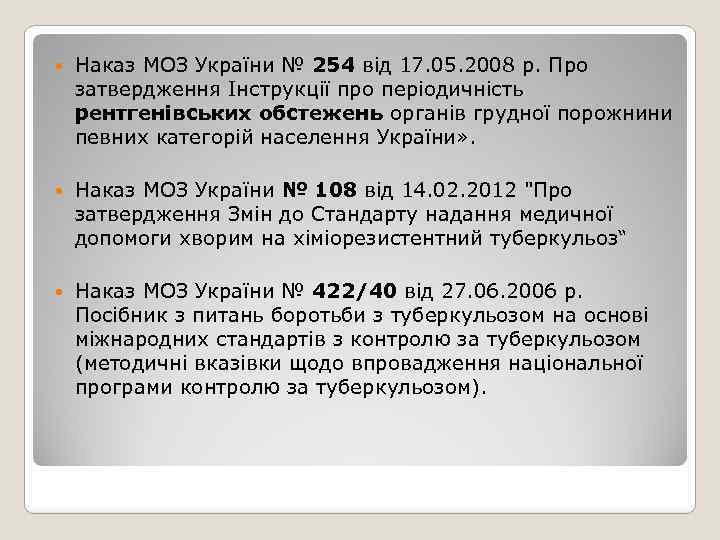 Наказ МОЗ України № 254 від 17.05.2008 р. Про затвердження Інструкції про періодичність рентгенівських обстежень органів грудної порожнини певних категорій населення України».

Наказ МОЗ України № 108 від 14.02.2012 "Про затвердження Змін до Стандарту надання медичної допомоги хворим на хіміорезистентний туберкульоз"

Наказ МОЗ України № 422/40 від 27.06.2006 р. Посібник з питань боротьби з туберкульозом на основі міжнародних стандартів з контролю за туберкульозом (методичні вказівки щодо впровадження національної програми контролю за туберкульозом).